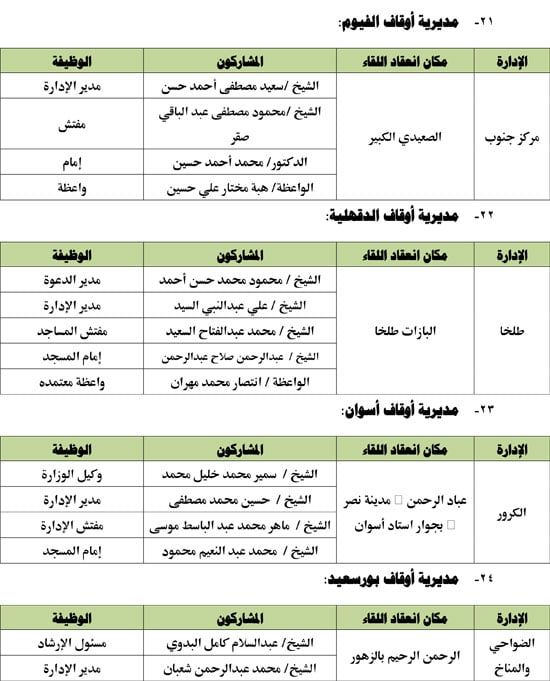 ٢١- مديرية أوقاف الفيوم:

| الإدارة | مكان انعقاد اللقاء | المشاركون | الوظيفة |
|---|---|---|---|
| مركز جنوب | الصعيدي الكبير | الشيخ /سعيد مصطفى أحمد حسن | مدير الإدارة |
| | | الشيخ /محمود مصطفى عبد الباقي صقر | مفتش |
| | | الدكتور/ محمد أحمد حسين | إمام |
| | | الواعظة/ هبة مختار علي حسين | واعظة |

٢٢- مديرية أوقاف الدقهلية:

| الإدارة | مكان انعقاد اللقاء | المشاركون | الوظيفة |
|---|---|---|---|
| طلخا | البازات طلخا | الشيخ / محمود محمد حسن أحمد | مدير الدعوة |
| | | الشيخ / علي عبدالنبي السيد | مدير الإدارة |
| | | الشيخ / محمد عبدالفتاح السعيد | مفتش المساجد |
| | | الشيخ / عبدالرحمن صلاح عبدالرحمن | إمام المسجد |
| | | الواعظة / انتصار محمد مهران | واعظة معتمده |

٢٣- مديرية أوقاف أسوان:

| الإدارة | مكان انعقاد اللقاء | المشاركون | الوظيفة |
|---|---|---|---|
| الكرور | عباد الرحمن □ مدينة نصر □ بجوار استاد أسوان | الشيخ / سمير محمد خليل محمد | وكيل الوزارة |
| | | الشيخ / حسين محمد مصطفى | مدير الإدارة |
| | | الشيخ / ماهر محمد عبد الباسط موسى | مفتش الإدارة |
| | | الشيخ / محمد عبد النعيم محمود | إمام المسجد |

٢٤- مديرية أوقاف بورسعيد:

| الإدارة | مكان انعقاد اللقاء | المشاركون | الوظيفة |
|---|---|---|---|
| الضواحي والمناخ | الرحمن الرحيم بالزهور | الشيخ/ عبدالسلام كامل البدوي | مسئول الإرشاد |
| | | الشيخ/ محمد عبدالرحمن شعبان | مدير الإدارة |